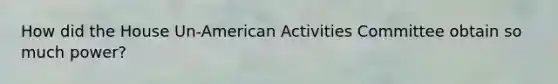 How did the House Un-American Activities Committee obtain so much power?